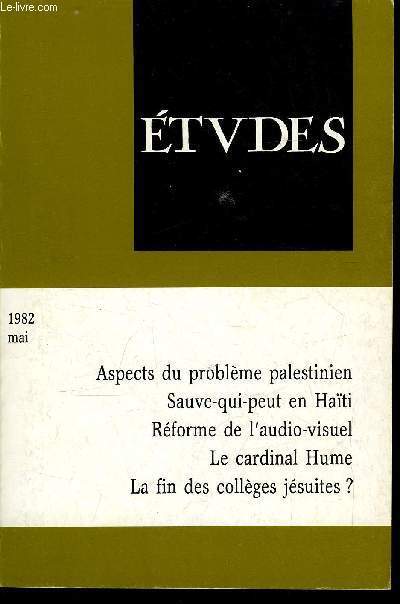 Le-livre.com

ÉTVDES

1982
mai

Aspects du problème palestinien
Sauve-qui-peut en Haïti
Réforme de l'audio-visuel
Le cardinal Hume
La fin des collèges jésuites ?